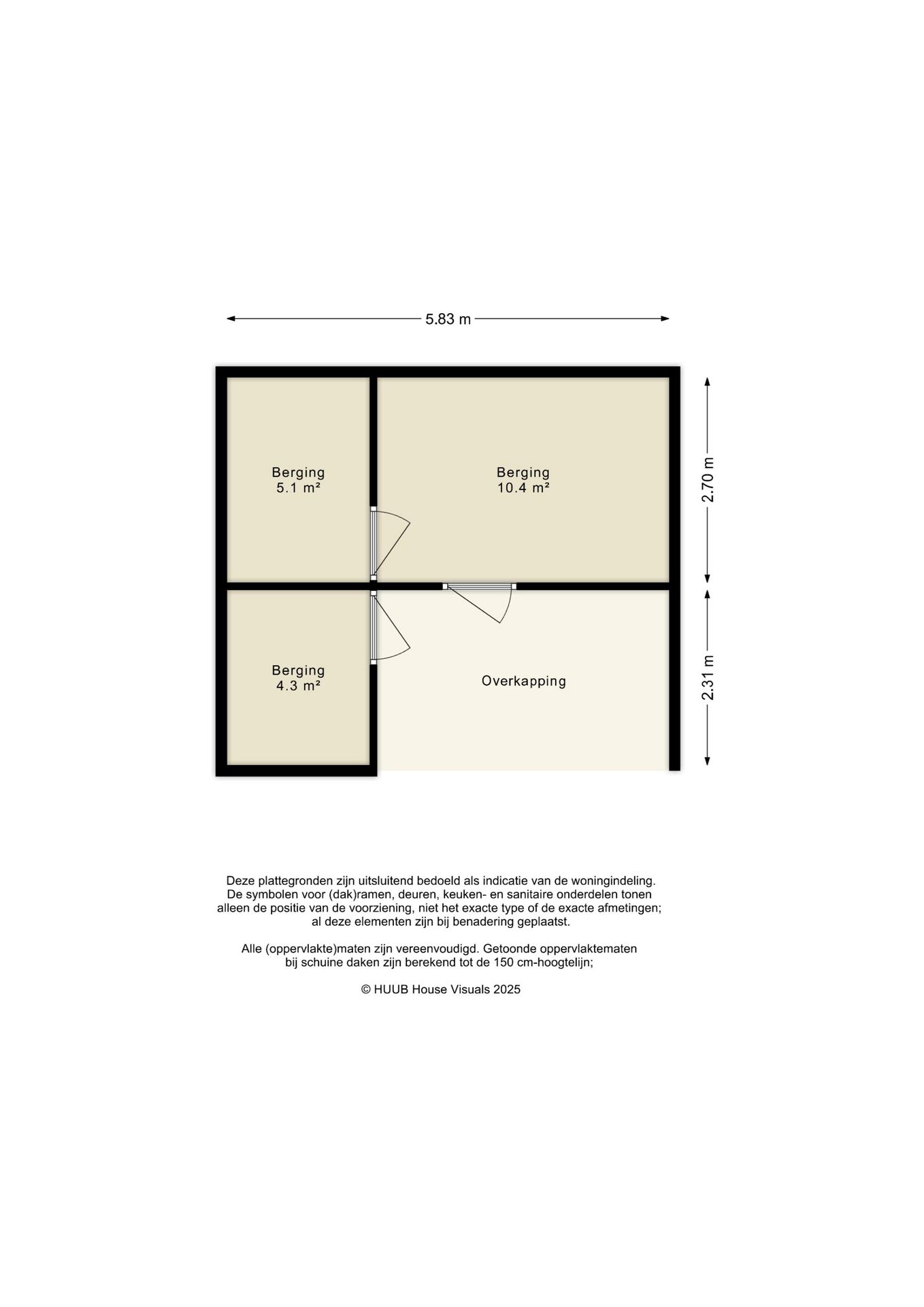 5.83 m

Berging
5.1 m²

Berging
10.4 m²

2.70 m

Berging
4.3 m²

Overkapping

2.31 m

Deze plattegronden zijn uitsluitend bedoeld als indicatie van de woningindeling. De symbolen voor (dak)ramen, deuren, keuken- en sanitaire onderdelen tonen alleen de positie van de voorziening, niet het exacte type of de exacte afmetingen; al deze elementen zijn bij benadering geplaatst.

Alle (oppervlakte)maten zijn vereenvoudigd. Getoonde oppervlaktematen bij schuine daken zijn berekend tot de 150 cm-hoogtelijn;

© HUUB House Visuals 2025